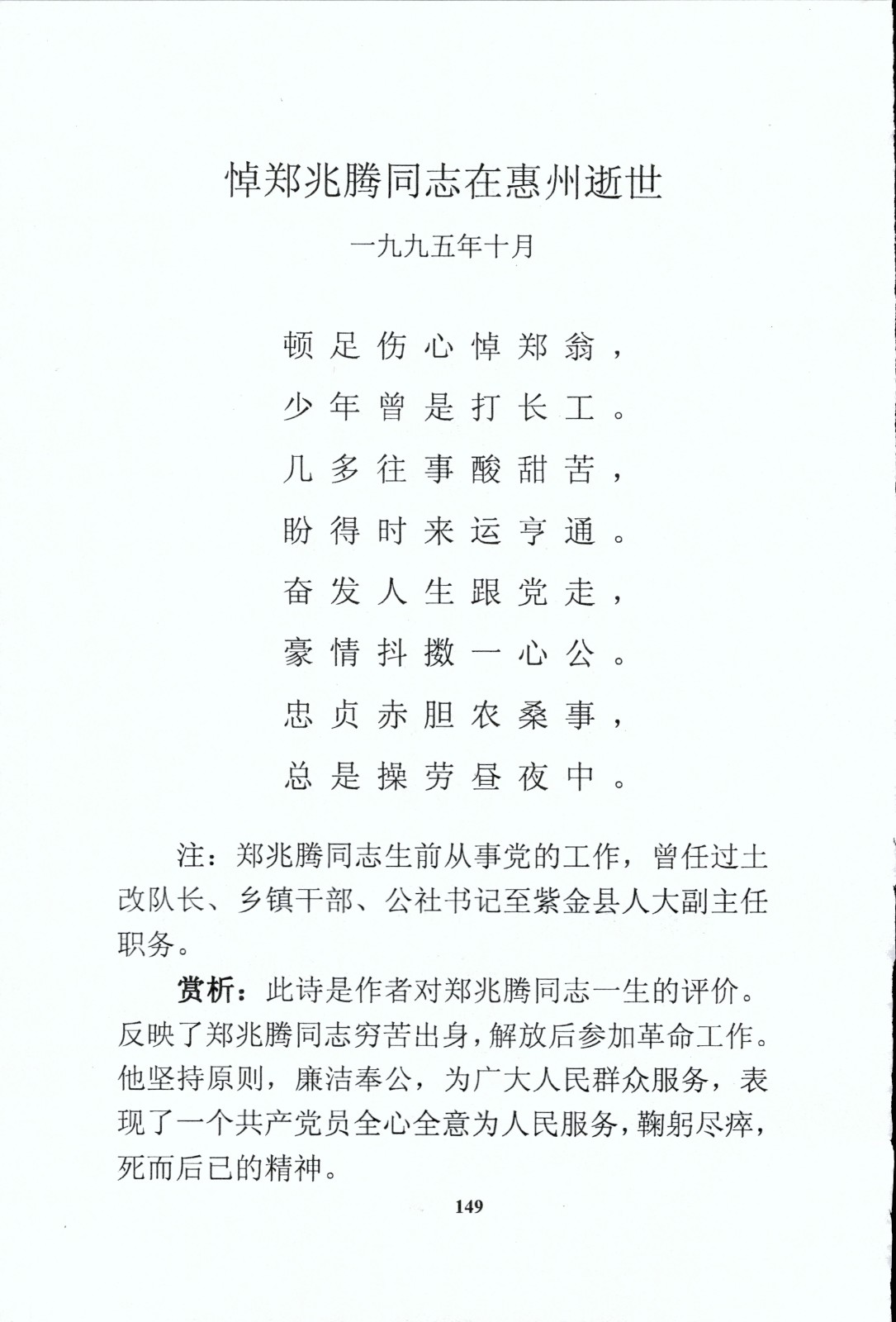 悼郑兆腾同志在惠州逝世

一九九五年十月

顿足伤心悼郑翁，
少年曾是打长工。
几多往事酸甜苦，
盼得时来运亨通。
奋发人生跟党走，
豪情抖擞一心公。
忠贞赤胆农桑事，
总是操劳昼夜中。

注：郑兆腾同志生前从事党的工作，曾任过土改队长、乡镇干部、公社书记至紫金县人大副主任职务。

赏析：此诗是作者对郑兆腾同志一生的评价。反映了郑兆腾同志穷苦出身，解放后参加革命工作。他坚持原则，廉洁奉公，为广大人民群众服务，表现了一个共产党员全心全意为人民服务，鞠躬尽瘁，死而后已的精神。

149